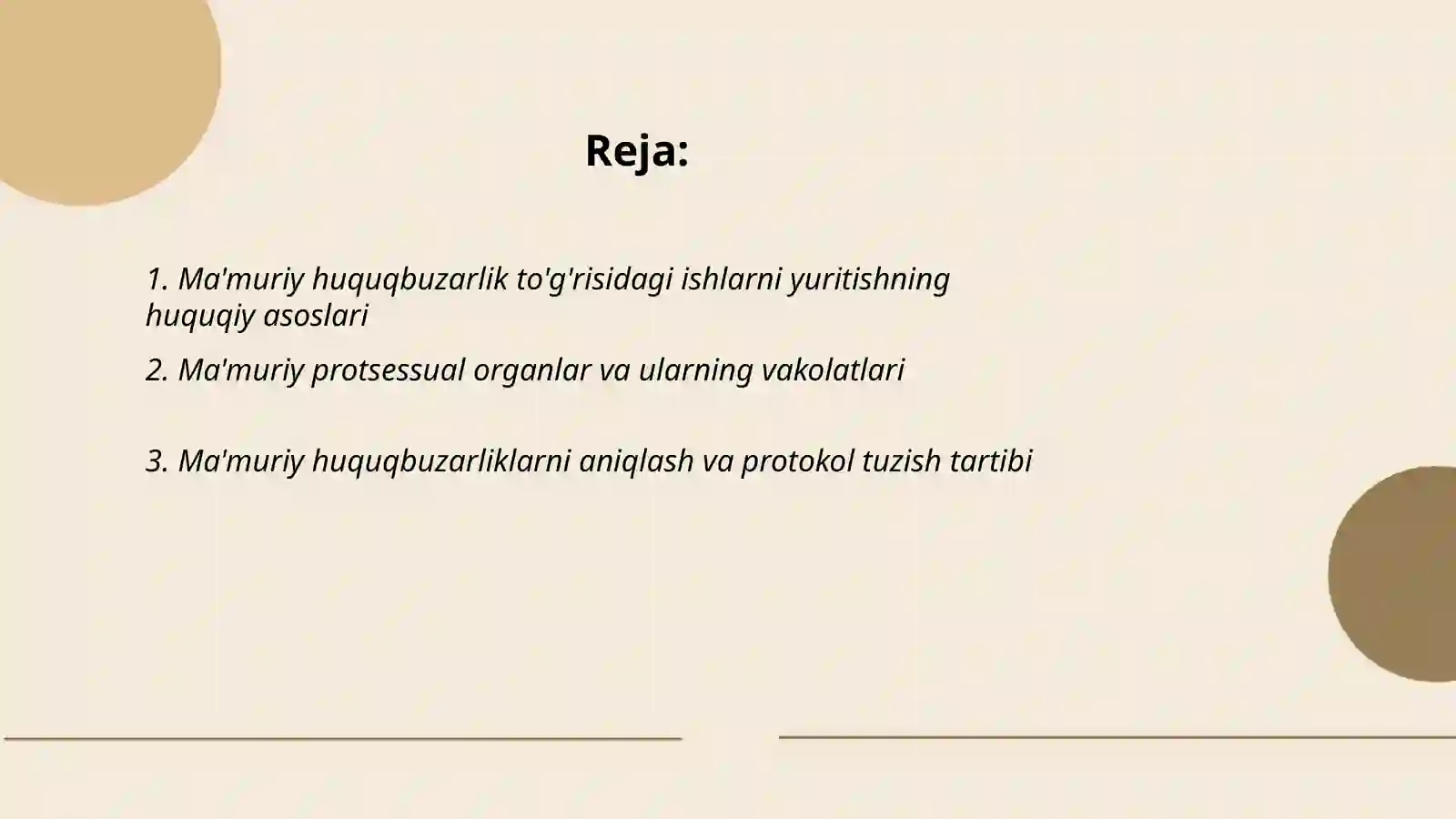 Reja:

1. Ma'muriy huquqbuzarlik to'g'risidagi ishlarni yuritishning huquqiy asoslari

2. Ma'muriy protsessual organlar va ularning vakolatlari

3. Ma'muriy huquqbuzarliklarni aniqlash va protokol tuzish tartibi